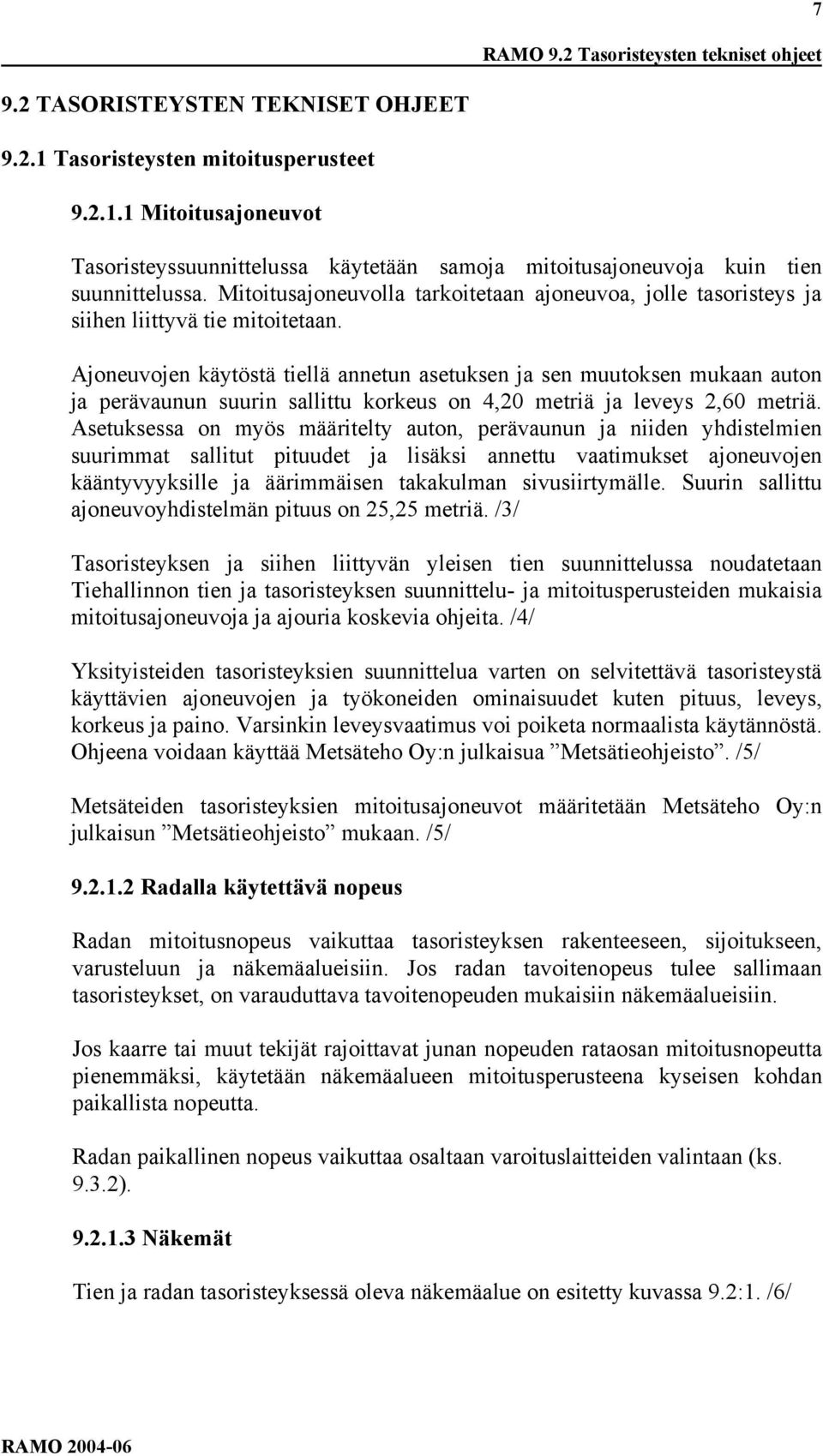 7

RAMO 9.2 Tasoristeysten tekniset ohjeet

9.2 TASORISTEYSTEN TEKNISET OHJEET

9.2.1 Tasoristeysten mitoitusperusteet

9.2.1.1 Mitoitusajoneuvot

Tasoristeyssuunnittelussa käytetään samoja mitoitusajoneuvoja kuin tien suunnittelussa. Mitoitusajoneuvolla tarkoitetaan ajoneuvoa, jolle tasoristeys ja siihen liittyvä tie mitoitetaan.

Ajoneuvojen käytöstä tiellä annetun asetuksen ja sen muutoksen mukaan auton ja perävaunun suurin sallittu korkeus on 4,20 metriä ja leveys 2,60 metriä. Asetuksessa on myös määritelty auton, perävaunun ja niiden yhdistelmien suurimmat sallitut pituudet ja lisäksi annettu vaatimukset ajoneuvojen kääntyvyyksille ja äärimmäisen takakulman sivusiirtymälle. Suurin sallittu ajoneuvoyhdistelmän pituus on 25,25 metriä. /3/

Tasoristeyksen ja siihen liittyvän yleisen tien suunnittelussa noudatetaan Tiehallinnon tien ja tasoristeyksen suunnittelu- ja mitoitusperusteiden mukaisia mitoitusajoneuvoja ja ajouria koskevia ohjeita. /4/

Yksityisteiden tasoristeyksien suunnittelua varten on selvitettävä tasoristeystä käyttävien ajoneuvojen ja työkoneiden ominaisuudet kuten pituus, leveys, korkeus ja paino. Varsinkin leveysvaatimus voi poiketa normaalista käytännöstä. Ohjeena voidaan käyttää Metsäteho Oy:n julkaisua ”Metsätieohjeisto”. /5/

Metsäteiden tasoristeyksien mitoitusajoneuvot määritetään Metsäteho Oy:n julkaisun ”Metsätieohjeisto” mukaan. /5/

9.2.1.2 Radalla käytettävä nopeus

Radan mitoitusnopeus vaikuttaa tasoristeyksen rakenteeseen, sijoitukseen, varusteluun ja näkemäalueisiin. Jos radan tavoitenopeus tulee sallimaan tasoristeykset, on varauduttava tavoitenopeuden mukaisiin näkemäalueisiin.

Jos kaarre tai muut tekijät rajoittavat junan nopeuden rataosan mitoitusnopeutta pienemmäksi, käytetään näkemäalueen mitoitusperusteena kyseisen kohdan paikallista nopeutta.

Radan paikallinen nopeus vaikuttaa osaltaan varoituslaitteiden valintaan (ks. 9.3.2).

9.2.1.3 Näkemät

Tien ja radan tasoristeyksessä oleva näkemäalue on esitetty kuvassa 9.2:1. /6/

RAMO 2004-06